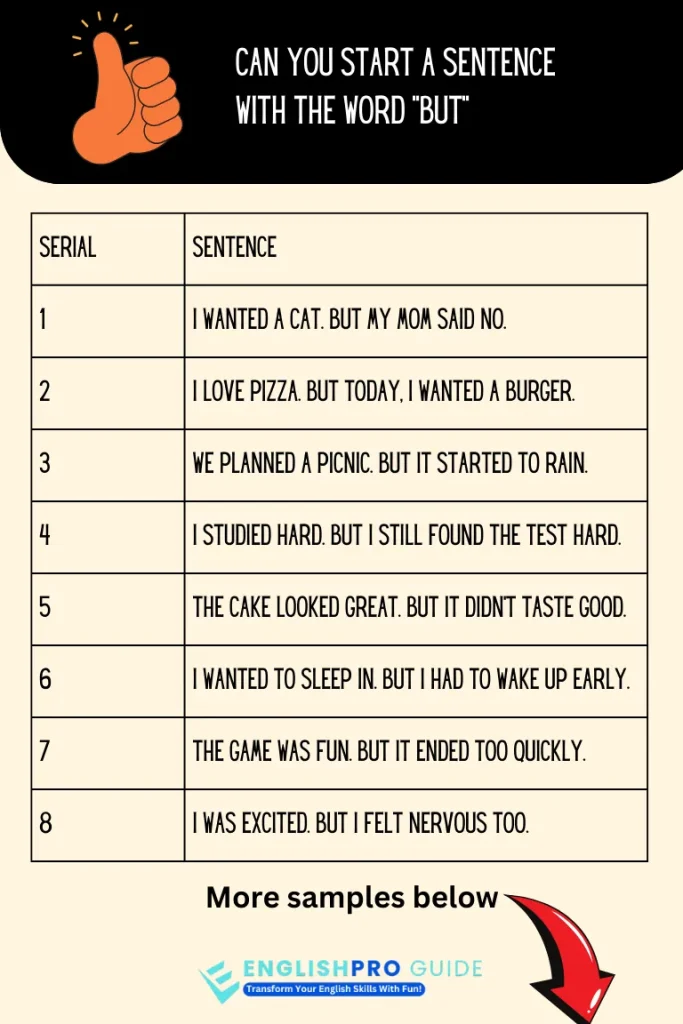 CAN YOU START A SENTENCE WITH THE WORD "BUT"

| SERIAL | SENTENCE |
|---|---|
| 1 | I WANTED A CAT. BUT MY MOM SAID NO. |
| 2 | I LOVE PIZZA. BUT TODAY, I WANTED A BURGER. |
| 3 | WE PLANNED A PICNIC. BUT IT STARTED TO RAIN. |
| 4 | I STUDIED HARD. BUT I STILL FOUND THE TEST HARD. |
| 5 | THE CAKE LOOKED GREAT. BUT IT DIDN'T TASTE GOOD. |
| 6 | I WANTED TO SLEEP IN. BUT I HAD TO WAKE UP EARLY. |
| 7 | THE GAME WAS FUN. BUT IT ENDED TOO QUICKLY. |
| 8 | I WAS EXCITED. BUT I FELT NERVOUS TOO. |

More samples below

ENGLISHPRO GUIDE
Transform Your English Skills With Fun!